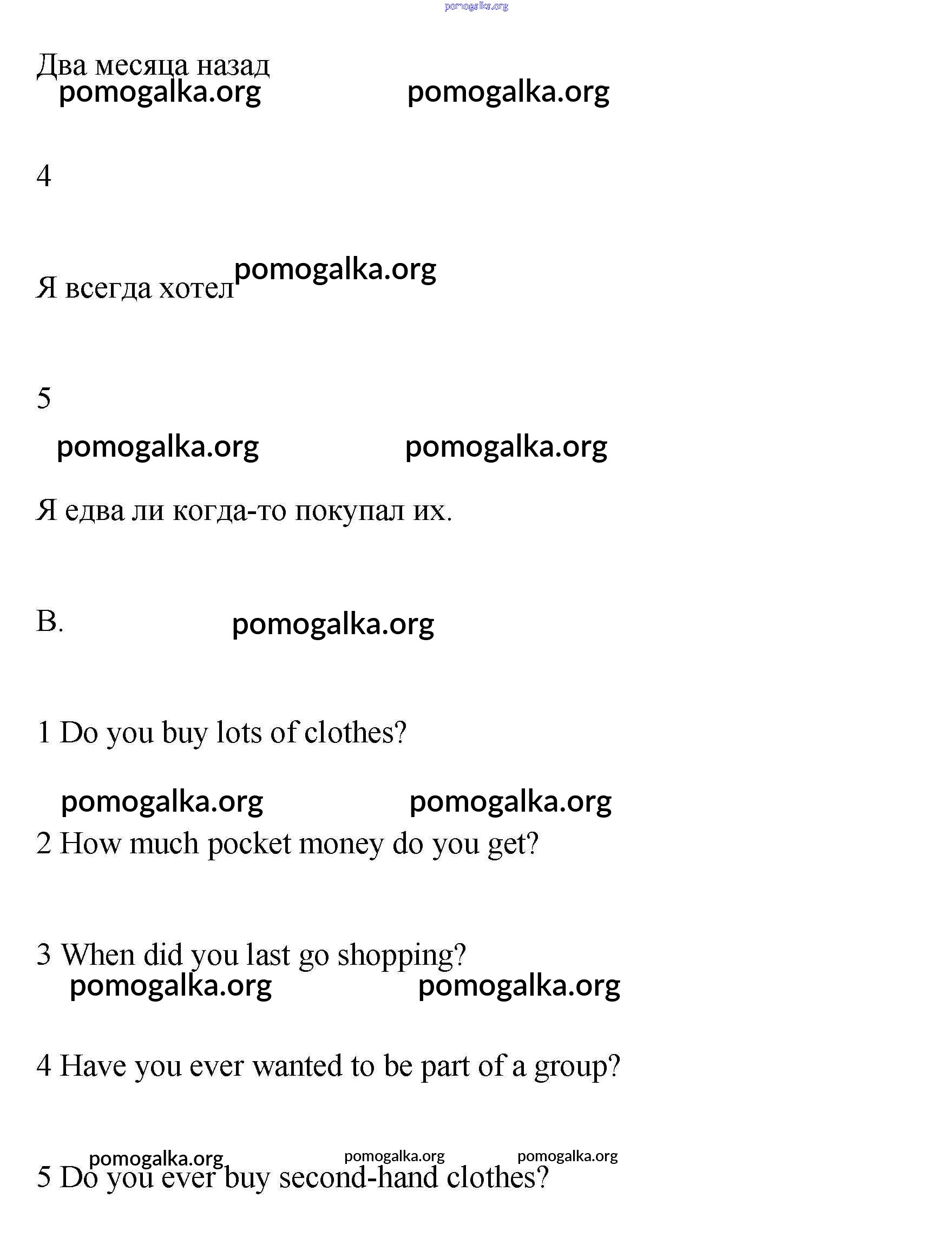 pomogalka.org

Два месяца назад
pomogalka.org pomogalka.org

4

Я всегда хотел pomogalka.org

5

pomogalka.org pomogalka.org

Я едва ли когда-то покупал их.

B. pomogalka.org

1 Do you buy lots of clothes?

pomogalka.org pomogalka.org

2 How much pocket money do you get?

3 When did you last go shopping?
pomogalka.org pomogalka.org

4 Have you ever wanted to be part of a group?

pomogalka.org pomogalka.org pomogalka.org

5 Do you ever buy second-hand clothes?